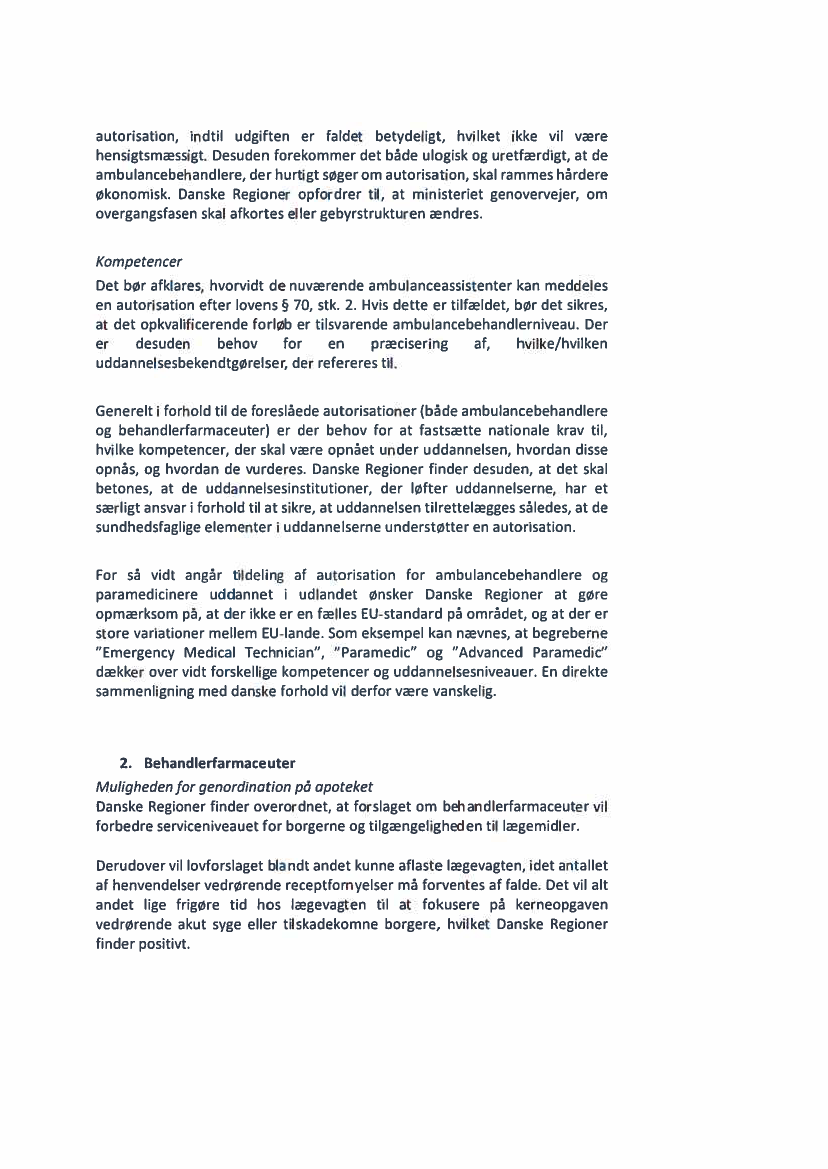 autorisation, indtil udgiften er faldet betydeligt, hvilket ikke vil være hensigtsmæssigt. Desuden forekommer det både ulogisk og uretfærdigt, at de ambulancebehandlere, der hurtigt søger om autorisation, skal rammes hårdere økonomisk. Danske Regioner opfordrer til, at ministeriet genovervejer, om overgangsfasen skal afkortes eller gebyrstrukturen ændres.

Kompetencer
Det bør afklares, hvorvidt de nuværende ambulanceassistenter kan meddeles en autorisation efter lovens § 70, stk. 2. Hvis dette er tilfældet, bør det sikres, at det opkvalificerende forløb er tilsvarende ambulancebehandlerniveau. Der er desuden behov for en præcisering af, hvilke/hvilken uddannelsesbekendtgørelser, der refereres til.

Generelt i forhold til de foreslåede autorisationer (både ambulancebehandlere og behandlerfarmaceuter) er der behov for at fastsætte nationale krav til, hvilke kompetencer, der skal være opnået under uddannelsen, hvordan disse opnås, og hvordan de vurderes. Danske Regioner finder desuden, at det skal betones, at de uddannelsesinstitutioner, der løfter uddannelserne, har et særligt ansvar i forhold til at sikre, at uddannelsen tilrettelægges således, at de sundhedsfaglige elementer i uddannelserne understøtter en autorisation.

For så vidt angår tildeling af autorisation for ambulancebehandlere og paramedicinere uddannet i udlandet ønsker Danske Regioner at gøre opmærksom på, at der ikke er en fælles EU-standard på området, og at der er store variationer mellem EU-lande. Som eksempel kan nævnes, at begreberne "Emergency Medical Technician", "Paramedic" og "Advanced Paramedic" dækker over vidt forskellige kompetencer og uddannelsesniveauer. En direkte sammenligning med danske forhold vil derfor være vanskelig.

2. Behandlerfarmaceuter
Muligheden for genordination på apoteket
Danske Regioner finder overordnet, at forslaget om behandlerfarmaceuter vil forbedre serviceniveauet for borgerne og tilgængeligheden til lægemidler.

Derudover vil lovforslaget blandt andet kunne aflaste lægevagten, idet antallet af henvendelser vedrørende receptfornyelser må forventes af falde. Det vil alt andet lige frigøre tid hos lægevagten til at fokusere på kerneopgaven vedrørende akut syge eller tilskadekomne borgere, hvilket Danske Regioner finder positivt.